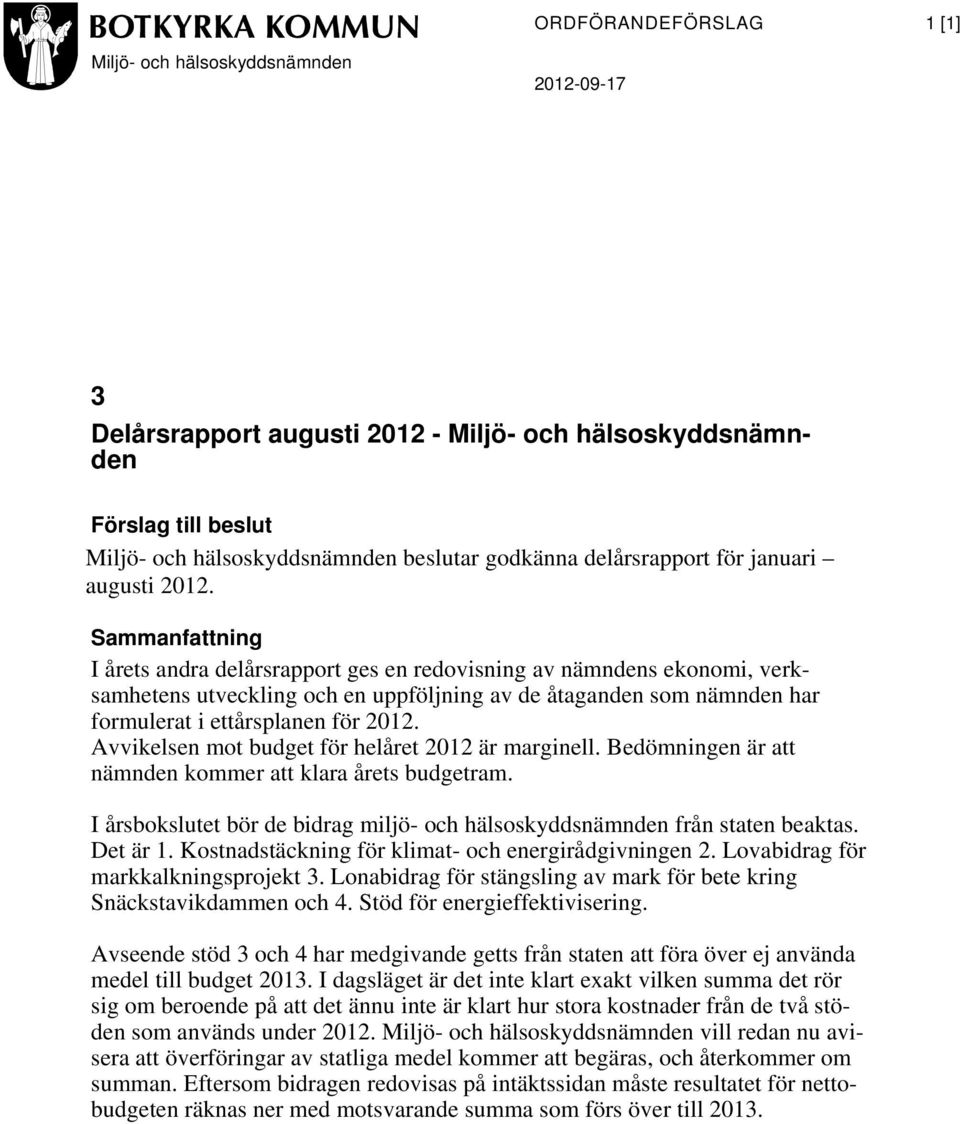 BOTKYRKA KOMMUN
Miljö- och hälsoskyddsnämnden

ORDFÖRANDEFÖRSLAG

1 [1]

2012-09-17

3
Delårsrapport augusti 2012 - Miljö- och hälsoskyddsnämnden

Förslag till beslut
Miljö- och hälsoskyddsnämnden beslutar godkänna delårsrapport för januari – augusti 2012.

Sammanfattning
I årets andra delårsrapport ges en redovisning av nämndens ekonomi, verksamhetens utveckling och en uppföljning av de åtaganden som nämnden har formulerat i ettårsplanen för 2012.
Avvikelsen mot budget för helåret 2012 är marginell. Bedömningen är att nämnden kommer att klara årets budgetram.

I årsbokslutet bör de bidrag miljö- och hälsoskyddsnämnden från staten beaktas. Det är 1. Kostnadstäckning för klimat- och energirådgivningen 2. Lovabidrag för markkalkningsprojekt 3. Lonabidrag för stängsling av mark för bete kring Snäckstavikdammen och 4. Stöd för energieffektivisering.

Avseende stöd 3 och 4 har medgivande getts från staten att föra över ej använda medel till budget 2013. I dagsläget är det inte klart exakt vilken summa det rör sig om beroende på att det ännu inte är klart hur stora kostnader från de två stöden som används under 2012. Miljö- och hälsoskyddsnämnden vill redan nu avisera att överföringar av statliga medel kommer att begäras, och återkommer om summan. Eftersom bidragen redovisas på intäktssidan måste resultatet för nettobudgeten räknas ner med motsvarande summa som förs över till 2013.